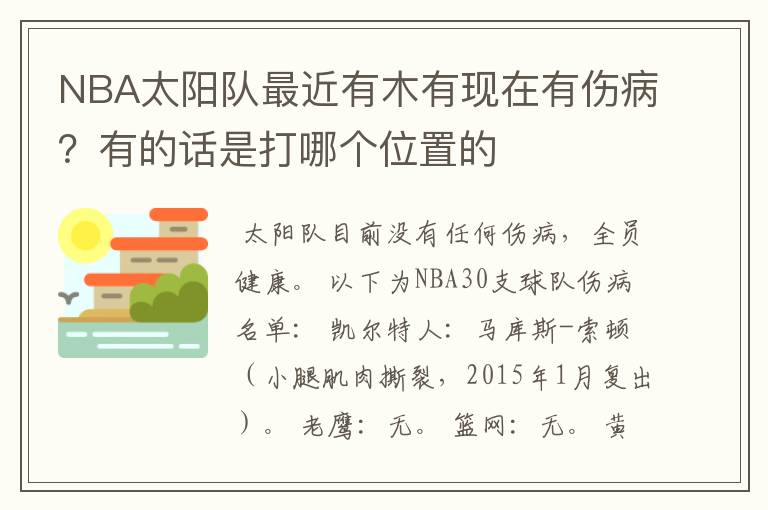 NBA太阳队最近有木有现在有伤病？有的话是打哪个位置的

太阳队目前没有任何伤病，全员健康。以下为NBA30支球队伤病名单：凯尔特人：马库斯-索顿（小腿肌肉撕裂，2015年1月复出）。老鹰：无。篮网：无。黄